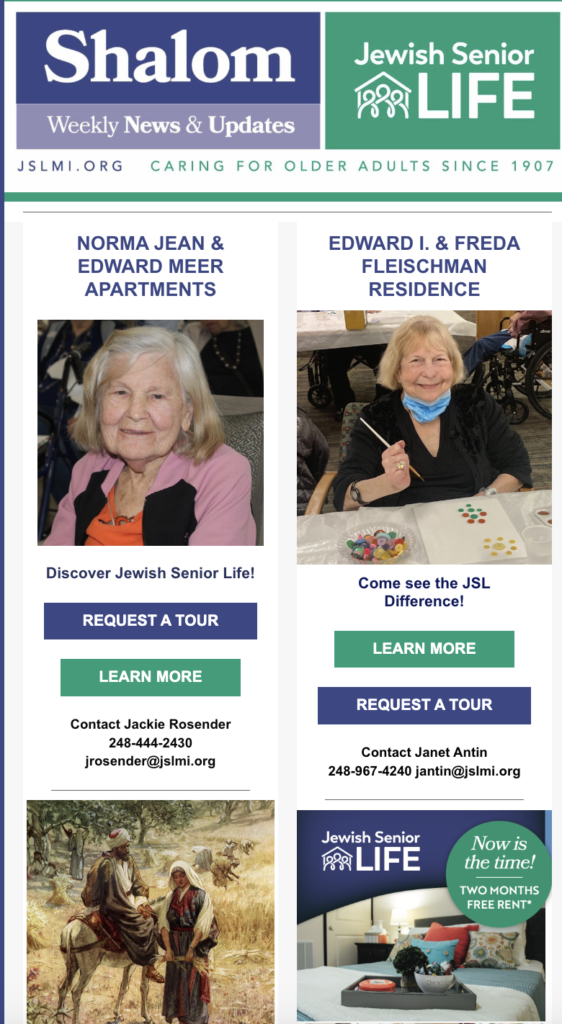 Shalom
Weekly News & Updates

Jewish Senior LIFE

JSLMI.ORG CARING FOR OLDER ADULTS SINCE 1907

NORMA JEAN & EDWARD MEER APARTMENTS

Discover Jewish Senior Life!

REQUEST A TOUR

LEARN MORE

Contact Jackie Rosender
248-444-2430
jrosender@jslmi.org

EDWARD I. & FREDA FLEISCHMAN RESIDENCE

Come see the JSL Difference!

LEARN MORE

REQUEST A TOUR

Contact Janet Antin
248-967-4240 jantin@jslmi.org

Jewish Senior LIFE

Now is the time!
TWO MONTHS FREE RENT*